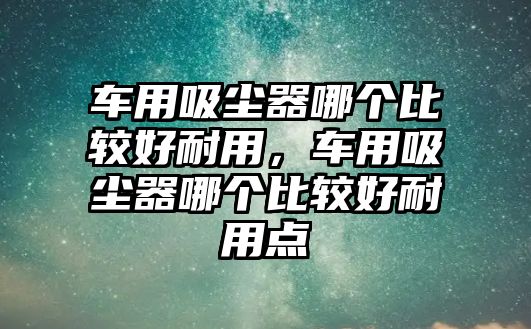 车用吸尘器哪个比较好耐用，车用吸尘器哪个比较好耐用点